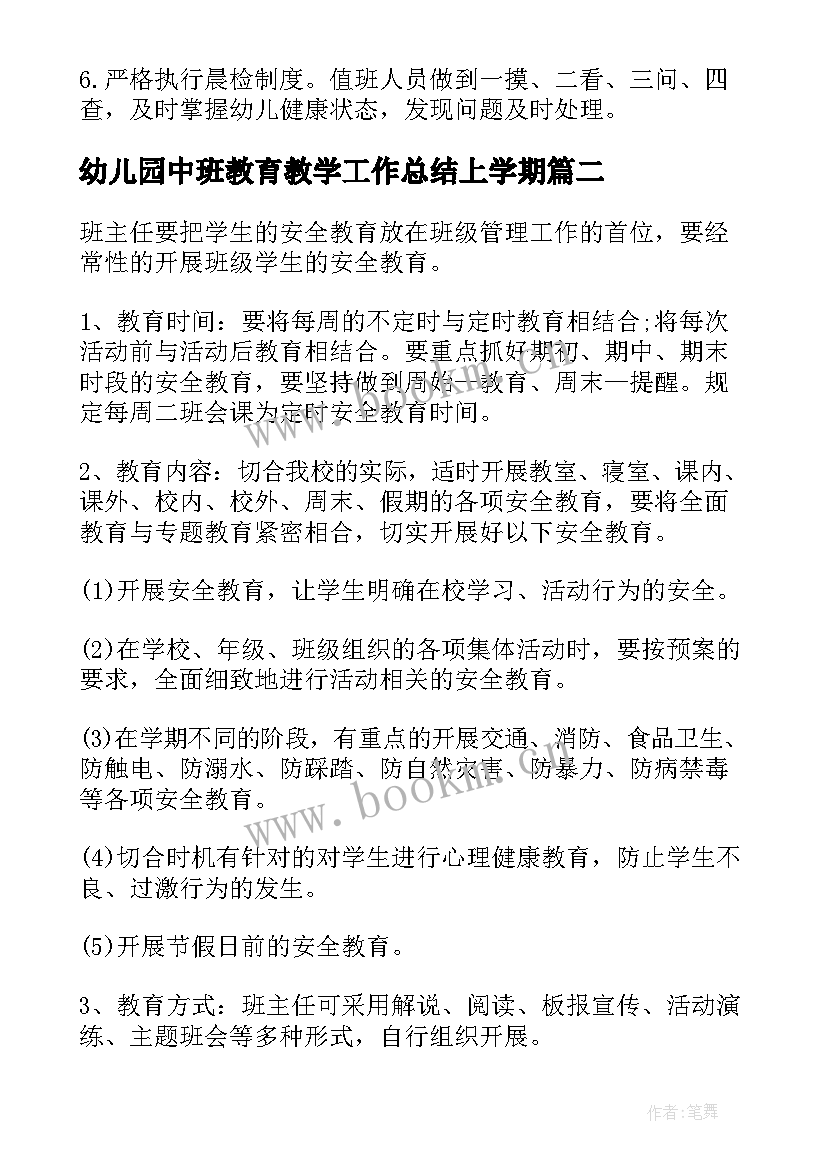 6.严格执行晨检制度。值班人员做到一摸、二看、三问、四查，及时掌握幼儿健康状态，发现问题及时处理。

幼儿园中班教育教学工作总结上学期篇二

班主任要把学生的安全教育放在班级管理工作的首位，要经常性的开展班级学生的安全教育。

1、教育时间：要将每周的不定时与定时教育相结合;将每次活动前与活动后教育相结合。要重点抓好期初、期中、期末时段的安全教育，要坚持做到周始一教育、周末一提醒。规定每周二班会课为定时安全教育时间。

2、教育内容：切合我校的实际，适时开展教室、寝室、课内、课外、校内、校外、周末、假期的各项安全教育，要将全面教育与专题教育紧密相合，切实开展好以下安全教育。

(1)开展安全教育，让学生明确在校学习、活动行为的安全。

(2)在学校、年级、班级组织的各项集体活动时，要按预案的要求，全面细致地进行活动相关的安全教育。

(3)在学期不同的阶段，有重点的开展交通、消防、食品卫生、防触电、防溺水、防踩踏、防自然灾害、防暴力、防病禁毒等各项安全教育。

(4)切合时机有针对的对学生进行心理健康教育，防止学生不良、过激行为的发生。

(5)开展节假日前的安全教育。

3、教育方式：班主任可采用解说、阅读、板报宣传、活动演练、主题班会等多种形式，自行组织开展。

www.bookm.com

作者:笔舞